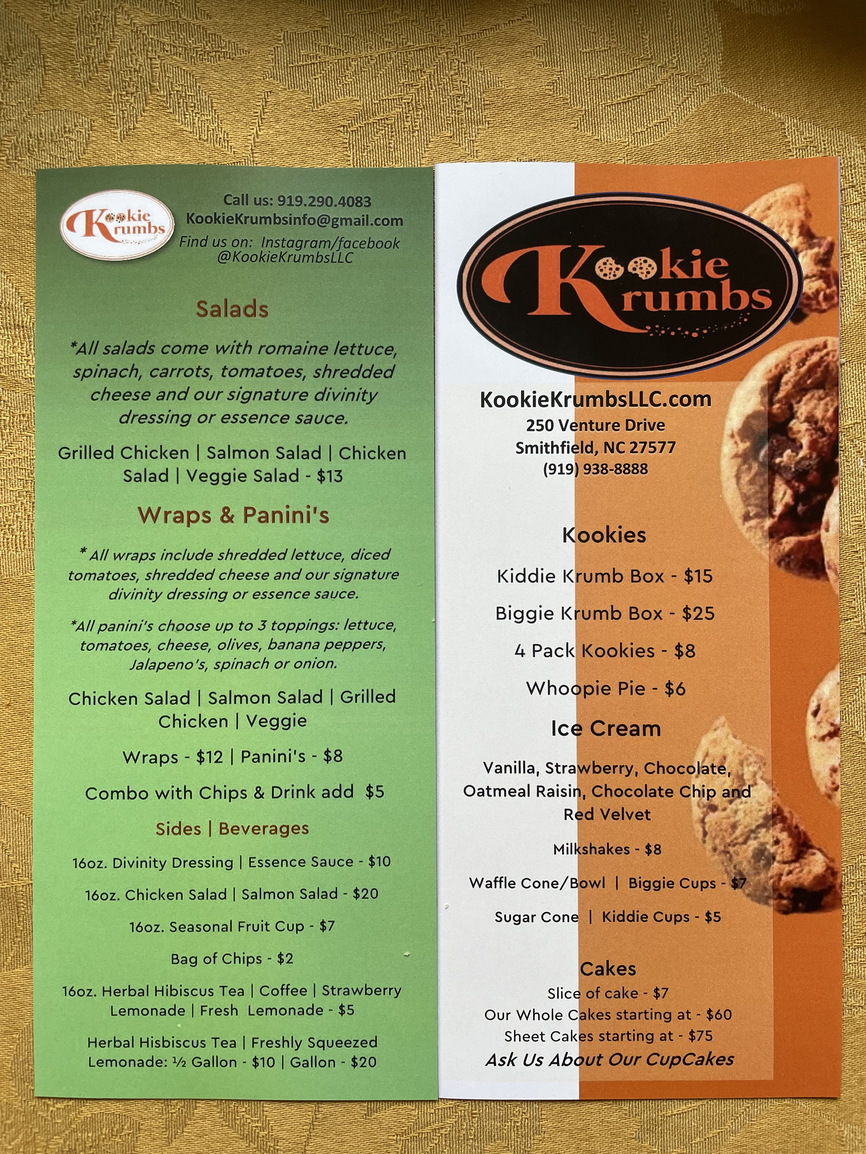 Kookie Krumbs

Call us: 919.290.4083
KookieKrumbsinfo@gmail.com
Find us on: Instagram/facebook
@KookieKrumbsLLC

Salads

*All salads come with romaine lettuce, spinach, carrots, tomatoes, shredded cheese and our signature divinity dressing or essence sauce.

Grilled Chicken | Salmon Salad | Chicken Salad | Veggie Salad - $13

Wraps & Panini's

* All wraps include shredded lettuce, diced tomatoes, shredded cheese and our signature divinity dressing or essence sauce.

*All panini's choose up to 3 toppings: lettuce, tomatoes, cheese, olives, banana peppers, Jalapeno's, spinach or onion.

Chicken Salad | Salmon Salad | Grilled Chicken | Veggie

Wraps - $12 | Panini's - $8

Combo with Chips & Drink add $5

Sides | Beverages

16oz. Divinity Dressing | Essence Sauce - $10

16oz. Chicken Salad | Salmon Salad - $20

16oz. Seasonal Fruit Cup - $7

Bag of Chips - $2

16oz. Herbal Hibiscus Tea | Coffee | Strawberry Lemonade | Fresh Lemonade - $5

Herbal Hisbiscus Tea | Freshly Squeezed Lemonade: ½ Gallon - $10 | Gallon - $20

Kookie Krumbs

KookieKrumbsLLC.com
250 Venture Drive
Smithfield, NC 27577
(919) 938-8888

Kookies

Kiddie Krumb Box - $15

Biggie Krumb Box - $25

4 Pack Kookies - $8

Whoopie Pie - $6

Ice Cream

Vanilla, Strawberry, Chocolate, Oatmeal Raisin, Chocolate Chip and Red Velvet

Milkshakes - $8

Waffle Cone/Bowl | Biggie Cups - $7

Sugar Cone | Kiddie Cups - $5

Cakes
Slice of cake - $7
Our Whole Cakes starting at - $60
Sheet Cakes starting at - $75
Ask Us About Our CupCakes